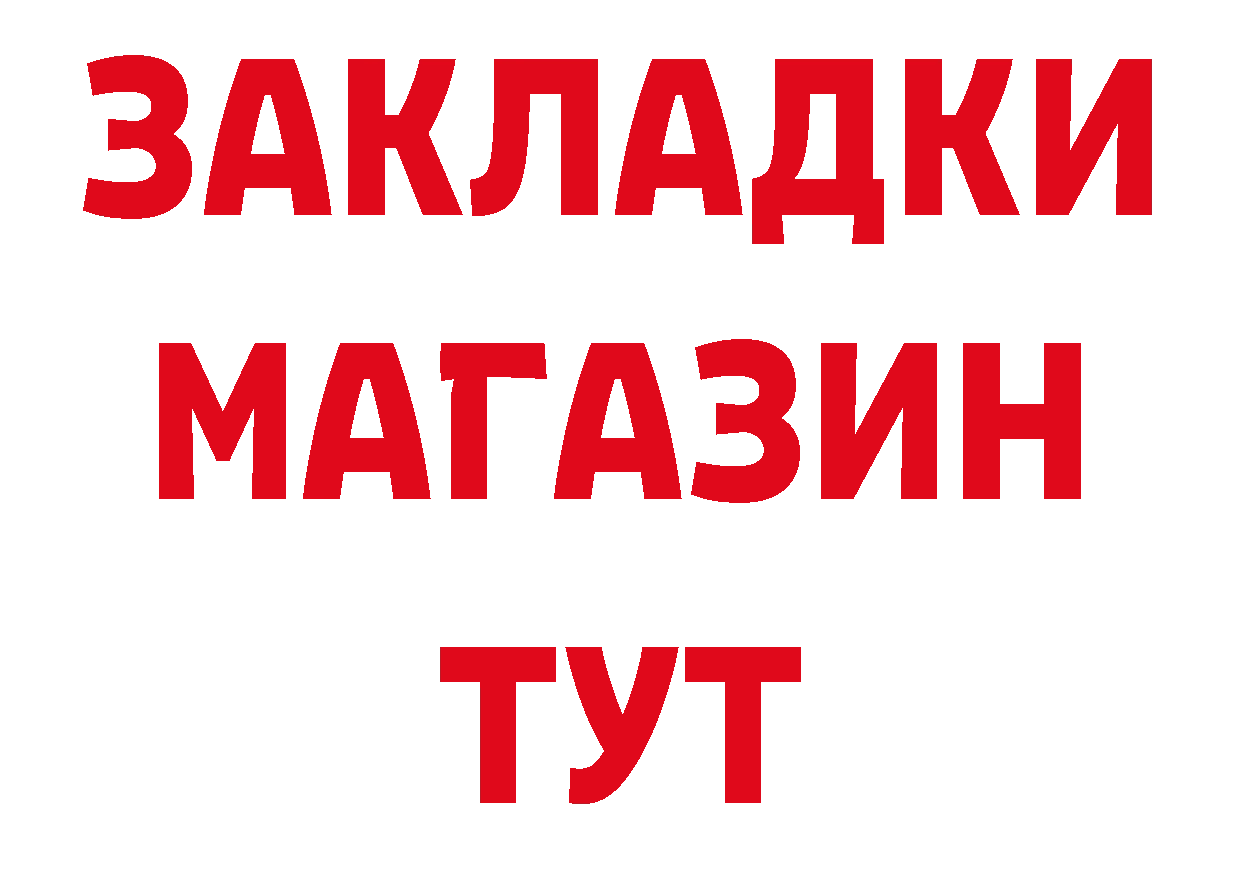 ЗАКЛАДКИ
МАГАЗИН
ТУТ